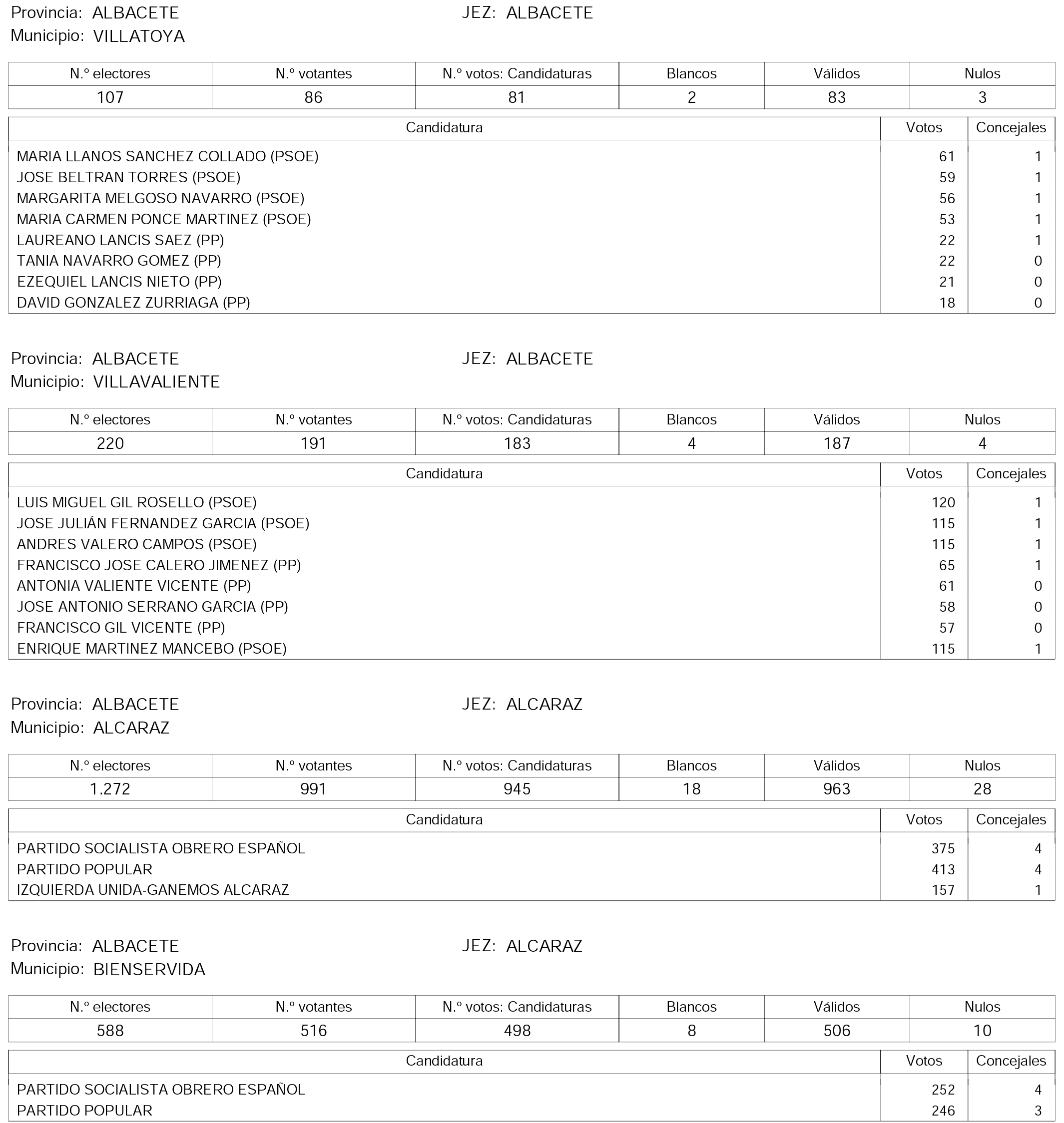 Provincia: ALBACETE JEZ: ALBACETE
Municipio: VILLATOYA

| N.º electores | N.º votantes | N.º votos: Candidaturas | Blancos | Válidos | Nulos |
|---|---|---|---|---|---|
| 107 | 86 | 81 | 2 | 83 | 3 |

| Candidatura | Votos | Concejales |
|---|---|---|
| MARIA LLANOS SANCHEZ COLLADO (PSOE) | 61 | 1 |
| JOSE BELTRAN TORRES (PSOE) | 59 | 1 |
| MARGARITA MELGOSO NAVARRO (PSOE) | 56 | 1 |
| MARIA CARMEN PONCE MARTINEZ (PSOE) | 53 | 1 |
| LAUREANO LANCIS SAEZ (PP) | 22 | 1 |
| TANIA NAVARRO GOMEZ (PP) | 22 | 0 |
| EZEQUIEL LANCIS NIETO (PP) | 21 | 0 |
| DAVID GONZALEZ ZURRIAGA (PP) | 18 | 0 |

Provincia: ALBACETE JEZ: ALBACETE
Municipio: VILLAVALIENTE

| N.º electores | N.º votantes | N.º votos: Candidaturas | Blancos | Válidos | Nulos |
|---|---|---|---|---|---|
| 220 | 191 | 183 | 4 | 187 | 4 |

| Candidatura | Votos | Concejales |
|---|---|---|
| LUIS MIGUEL GIL ROSELLO (PSOE) | 120 | 1 |
| JOSE JULIÁN FERNANDEZ GARCIA (PSOE) | 115 | 1 |
| ANDRES VALERO CAMPOS (PSOE) | 115 | 1 |
| FRANCISCO JOSE CALERO JIMENEZ (PP) | 65 | 1 |
| ANTONIA VALIENTE VICENTE (PP) | 61 | 0 |
| JOSE ANTONIO SERRANO GARCIA (PP) | 58 | 0 |
| FRANCISCO GIL VICENTE (PP) | 57 | 0 |
| ENRIQUE MARTINEZ MANCEBO (PSOE) | 115 | 1 |

Provincia: ALBACETE JEZ: ALCARAZ
Municipio: ALCARAZ

| N.º electores | N.º votantes | N.º votos: Candidaturas | Blancos | Válidos | Nulos |
|---|---|---|---|---|---|
| 1.272 | 991 | 945 | 18 | 963 | 28 |

| Candidatura | Votos | Concejales |
|---|---|---|
| PARTIDO SOCIALISTA OBRERO ESPAÑOL | 375 | 4 |
| PARTIDO POPULAR | 413 | 4 |
| IZQUIERDA UNIDA-GANEMOS ALCARAZ | 157 | 1 |

Provincia: ALBACETE JEZ: ALCARAZ
Municipio: BIENSERVIDA

| N.º electores | N.º votantes | N.º votos: Candidaturas | Blancos | Válidos | Nulos |
|---|---|---|---|---|---|
| 588 | 516 | 498 | 8 | 506 | 10 |

| Candidatura | Votos | Concejales |
|---|---|---|
| PARTIDO SOCIALISTA OBRERO ESPAÑOL | 252 | 4 |
| PARTIDO POPULAR | 246 | 3 |